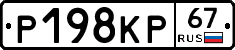 Р198КР 67 RUS